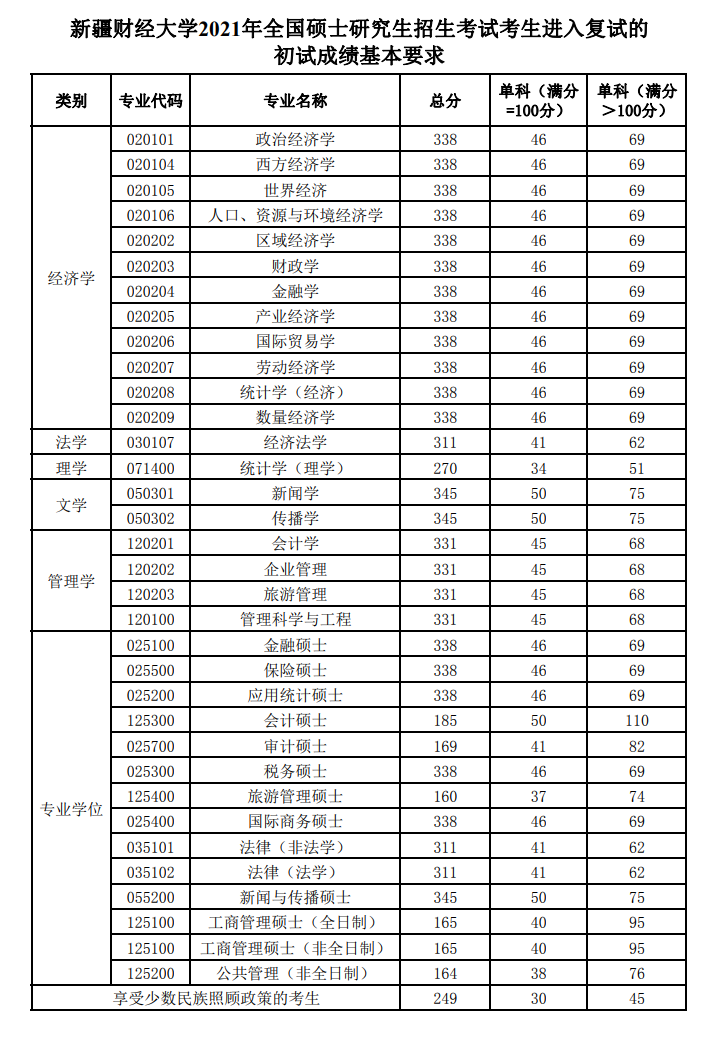 新疆财经大学2021年全国硕士研究生招生考试考生进入复试的初试成绩基本要求

| 类别 | 专业代码 | 专业名称 | 总分 | 单科（满分=100分） | 单科（满分＞100分） |
|---|---|---|---|---|---|
| 经济学 | 020101 | 政治经济学 | 338 | 46 | 69 |
| | 020104 | 西方经济学 | 338 | 46 | 69 |
| | 020105 | 世界经济 | 338 | 46 | 69 |
| | 020106 | 人口、资源与环境经济学 | 338 | 46 | 69 |
| | 020202 | 区域经济学 | 338 | 46 | 69 |
| | 020203 | 财政学 | 338 | 46 | 69 |
| | 020204 | 金融学 | 338 | 46 | 69 |
| | 020205 | 产业经济学 | 338 | 46 | 69 |
| | 020206 | 国际贸易学 | 338 | 46 | 69 |
| | 020207 | 劳动经济学 | 338 | 46 | 69 |
| | 020208 | 统计学（经济） | 338 | 46 | 69 |
| | 020209 | 数量经济学 | 338 | 46 | 69 |
| 法学 | 030107 | 经济法学 | 311 | 41 | 62 |
| 理学 | 071400 | 统计学（理学） | 270 | 34 | 51 |
| 文学 | 050301 | 新闻学 | 345 | 50 | 75 |
| | 050302 | 传播学 | 345 | 50 | 75 |
| 管理学 | 120201 | 会计学 | 331 | 45 | 68 |
| | 120202 | 企业管理 | 331 | 45 | 68 |
| | 120203 | 旅游管理 | 331 | 45 | 68 |
| | 120100 | 管理科学与工程 | 331 | 45 | 68 |
| 专业学位 | 025100 | 金融硕士 | 338 | 46 | 69 |
| | 025500 | 保险硕士 | 338 | 46 | 69 |
| | 025200 | 应用统计硕士 | 338 | 46 | 69 |
| | 125300 | 会计硕士 | 185 | 50 | 110 |
| | 025700 | 审计硕士 | 169 | 41 | 82 |
| | 025300 | 税务硕士 | 338 | 46 | 69 |
| | 125400 | 旅游管理硕士 | 160 | 37 | 74 |
| | 025400 | 国际商务硕士 | 338 | 46 | 69 |
| | 035101 | 法律（非法学） | 311 | 41 | 62 |
| | 035102 | 法律（法学） | 311 | 41 | 62 |
| | 055200 | 新闻与传播硕士 | 345 | 50 | 75 |
| | 125100 | 工商管理硕士（全日制） | 165 | 40 | 95 |
| | 125100 | 工商管理硕士（非全日制） | 165 | 40 | 95 |
| | 125200 | 公共管理（非全日制） | 164 | 38 | 76 |
| 享受少数民族照顾政策的考生 | | | 249 | 30 | 45 |